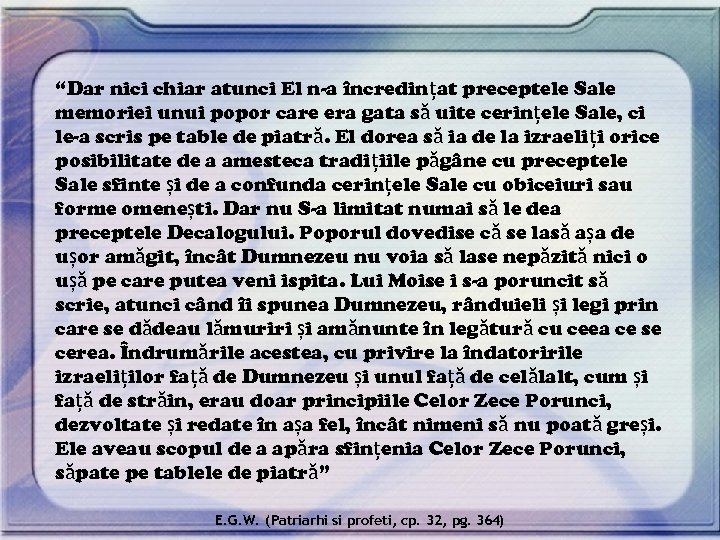 “Dar nici chiar atunci El n-a încredințat preceptele Sale memoriei unui popor care era gata să uite cerințele Sale, ci le-a scris pe table de piatră. El dorea să ia de la izraeliți orice posibilitate de a amesteca tradițiile păgâne cu preceptele Sale sfinte și de a confunda cerințele Sale cu obiceiuri sau forme omenești. Dar nu S-a limitat numai să le dea preceptele Decalogului. Poporul dovedise că se lasă așa de ușor amăgit, încât Dumnezeu nu voia să lase nepăzită nici o ușă pe care putea veni ispita. Lui Moise i s-a poruncit să scrie, atunci când îi spunea Dumnezeu, rânduieli și legi prin care se dădeau lămuriri și amănunte în legătură cu ceea ce se cerea. Îndrumările acestea, cu privire la îndatoririle izraeliților față de Dumnezeu și unul față de celălalt, cum și față de străin, erau doar principiile Celor Zece Porunci, dezvoltate și redate în așa fel, încât nimeni să nu poată greși. Ele aveau scopul de a apăra sfințenia Celor Zece Porunci, săpate pe tablele de piatră”

E.G.W. (Patriarhi si profeti, cp. 32, pg. 364)